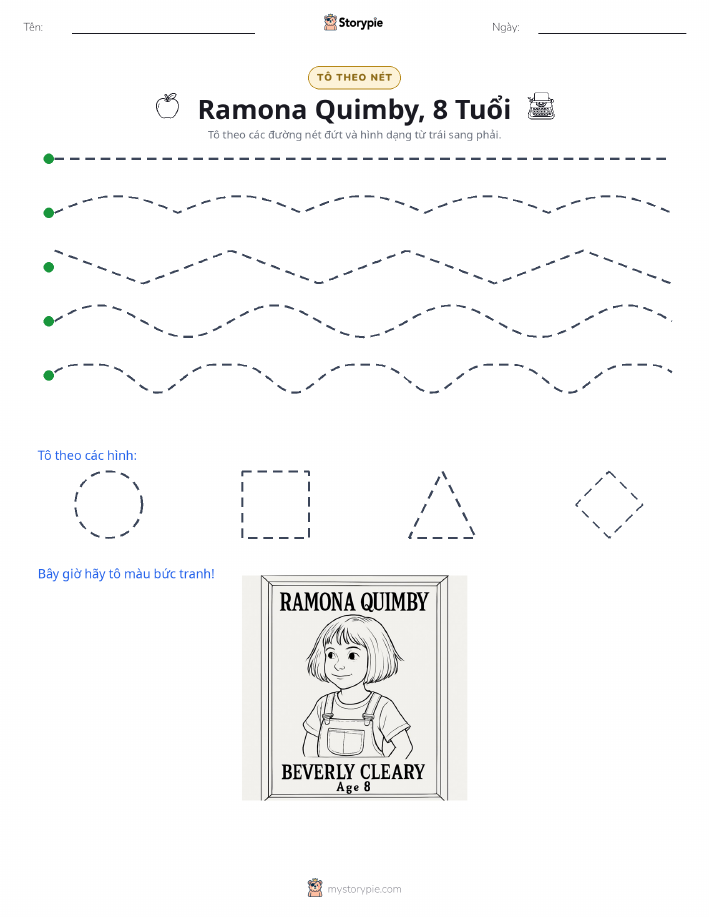 Tên:

Storypie

Ngày:

TÔ THEO NÉT

Ramona Quimby, 8 Tuổi

Tô theo các đường nét đứt và hình dạng từ trái sang phải.

Tô theo các hình:

Bây giờ hãy tô màu bức tranh!

RAMONA QUIMBY

BEVERLY CLEARY
Age 8

mystorypie.com